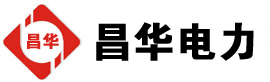 昌华

昌华电力